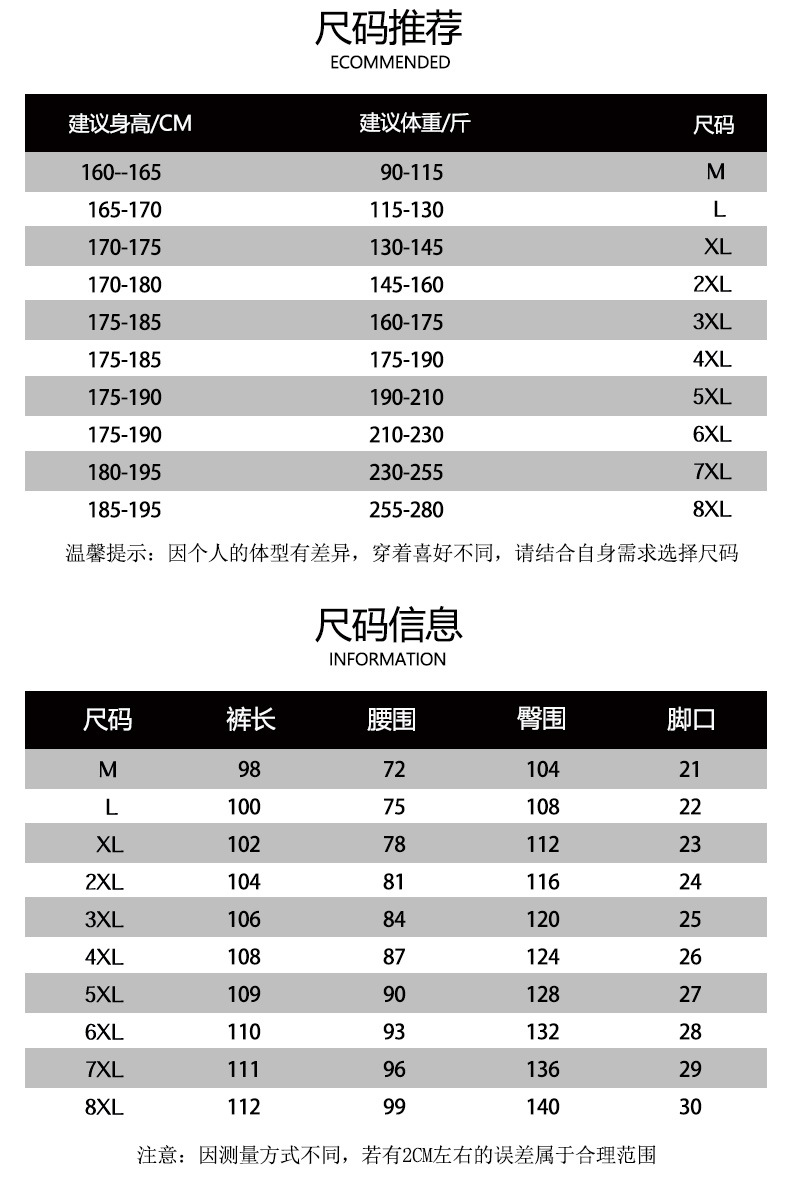 尺码推荐
ECOMMENDED

| 建议身高/CM | 建议体重/斤 | 尺码 |
|---|---|---|
| 160--165 | 90-115 | M |
| 165-170 | 115-130 | L |
| 170-175 | 130-145 | XL |
| 170-180 | 145-160 | 2XL |
| 175-185 | 160-175 | 3XL |
| 175-185 | 175-190 | 4XL |
| 175-190 | 190-210 | 5XL |
| 175-190 | 210-230 | 6XL |
| 180-195 | 230-255 | 7XL |
| 185-195 | 255-280 | 8XL |

温馨提示：因个人的体型有差异，穿着喜好不同，请结合自身需求选择尺码

尺码信息
INFORMATION

| 尺码 | 裤长 | 腰围 | 臀围 | 脚口 |
|---|---|---|---|---|
| M | 98 | 72 | 104 | 21 |
| L | 100 | 75 | 108 | 22 |
| XL | 102 | 78 | 112 | 23 |
| 2XL | 104 | 81 | 116 | 24 |
| 3XL | 106 | 84 | 120 | 25 |
| 4XL | 108 | 87 | 124 | 26 |
| 5XL | 109 | 90 | 128 | 27 |
| 6XL | 110 | 93 | 132 | 28 |
| 7XL | 111 | 96 | 136 | 29 |
| 8XL | 112 | 99 | 140 | 30 |

注意：因测量方式不同，若有2CM左右的误差属于合理范围